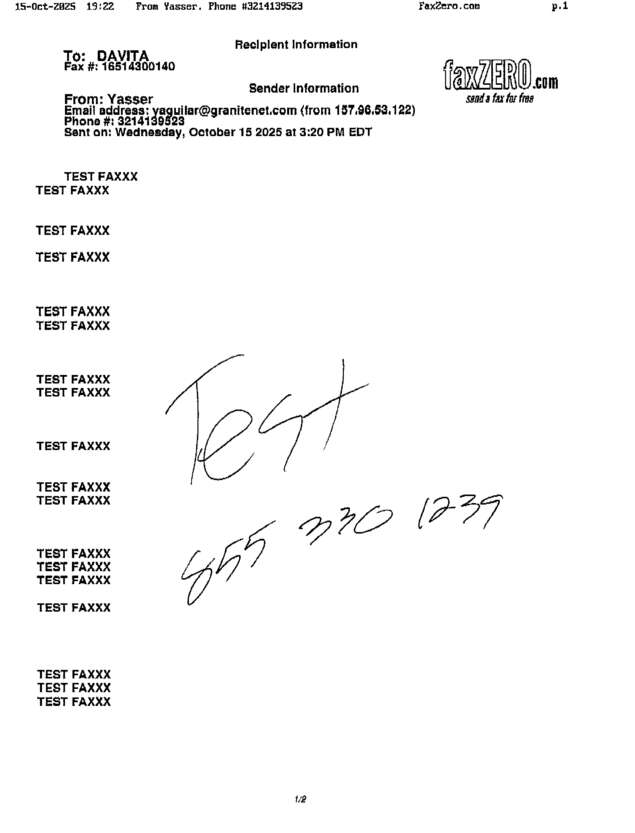 15-Oct-2025 19:22 From Yasser. Phone #3214139523 FaxZero.com p.1

Recipient Information

To: DAVITA
Fax #: 16514300140

faxZERO.com
send a fax for free

Sender Information

From: Yasser
Email address: yaguilar@granitenet.com (from 157.96.53.122)
Phone #: 3214139523
Sent on: Wednesday, October 15 2025 at 3:20 PM EDT

TEST FAXXX
TEST FAXXX

TEST FAXXX

TEST FAXXX

TEST FAXXX
TEST FAXXX

TEST FAXXX
TEST FAXXX

TEST FAXXX

TEST FAXXX
TEST FAXXX

TEST FAXXX
TEST FAXXX
TEST FAXXX

TEST FAXXX

TEST FAXXX
TEST FAXXX
TEST FAXXX

Test

855 330 1239

1/2